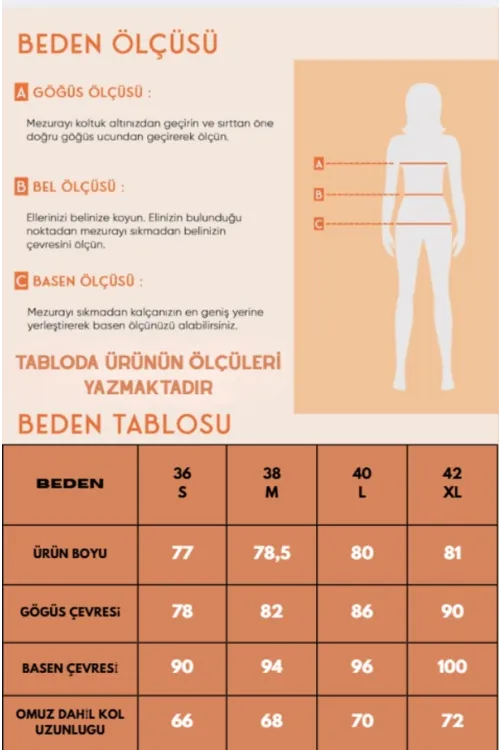 BEDEN ÖLÇÜSÜ

A GÖĞÜS ÖLÇÜSÜ :

Mezurayı koltuk altınızdan geçirin ve sırttan öne doğru göğüs ucundan geçirerek ölçün.

B BEL ÖLÇÜSÜ :

Ellerinizi belinize koyun. Elinizin bulunduğu noktadan mezurayı sıkmadan belinizin çevresini ölçün.

C BASEN ÖLÇÜSÜ :

Mezurayı sıkmadan kalçanızın en geniş yerine yerleştirerek basen ölçünüzü alabilirsiniz.

A
B
C

TABLODA ÜRÜNÜN ÖLÇÜLERİ YAZMAKTADIR

BEDEN TABLOSU

| BEDEN | 36 S | 38 M | 40 L | 42 XL |
|---|---|---|---|---|
| ÜRÜN BOYU | 77 | 78,5 | 80 | 81 |
| GÖĞÜS ÇEVRESİ | 78 | 82 | 86 | 90 |
| BASEN ÇEVRESİ | 90 | 94 | 96 | 100 |
| OMUZ DAHİL KOL UZUNLUGU | 66 | 68 | 70 | 72 |